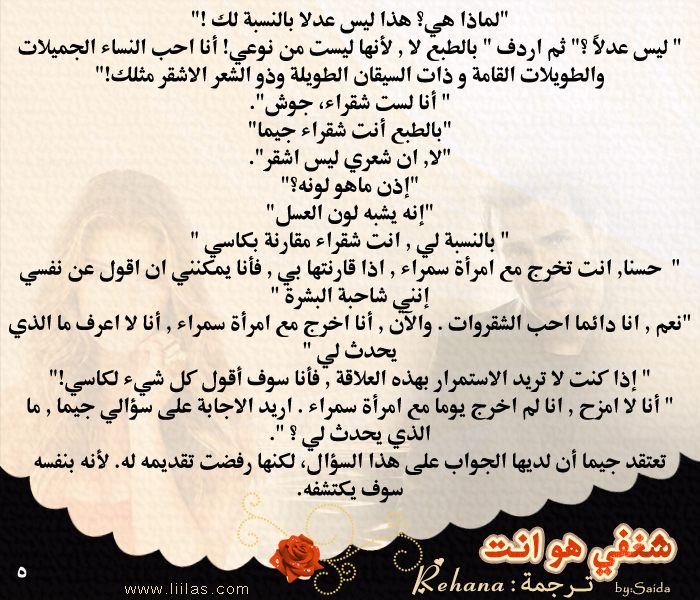 "لماذا هي؟ هذا ليس عدلا بالنسبة لك !"

" ليس عدلاً ؟" ثم اردف " بالطبع لا , لأنها ليست من نوعي! أنا احب النساء الجميلات والطويلات القامة و ذات السيقان الطويلة وذو الشعر الاشقر مثلك!"

" أنا لست شقراء، جوش".

"بالطبع أنت شقراء جيما"

"لا, ان شعري ليس اشقر".

"إذن ماهو لونه؟"

"إنه يشبه لون العسل"

" بالنسبة لي , انت شقراء مقارنة بكاسي "

" حسنا, انت تخرج مع امرأة سمراء , اذا قارنتها بي , فأنا يمكنني ان اقول عن نفسي إنني شاحبة البشرة "

"نعم , انا دائما احب الشقروات . والآن , أنا اخرج مع امرأة سمراء , أنا لا اعرف ما الذي يحدث لي "

" إذا كنت لا تريد الاستمرار بهذه العلاقة , فأنا سوف أقول كل شيء لكاسي!"

" أنا لا امزح , انا لم اخرج يوما مع امرأة سمراء . اريد الاجابة على سؤالي جيما , ما الذي يحدث لي ؟ ".

تعتقد جيما أن لديها الجواب على هذا السؤال، لكنها رفضت تقديمه له. لأنه بنفسه سوف يكتشفه.

٥

www.liilas.com

شغفي هو انت

Rehana : ترجمة

by:Saida